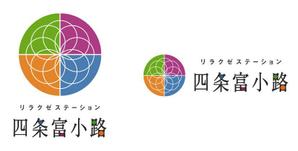 リラクゼステーション
四条富小路

リラクゼステーション
四条富小路